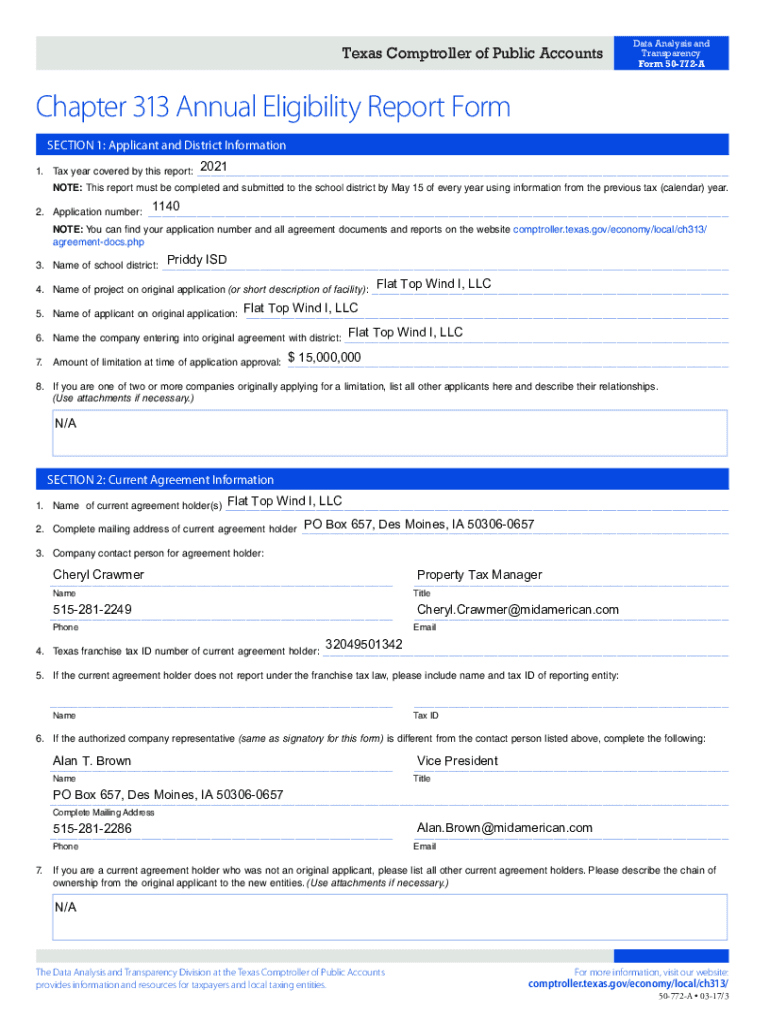 Texas Comptroller of Public Accounts

Data Analysis and Transparency
Form 50-772-A

Chapter 313 Annual Eligibility Report Form

SECTION 1: Applicant and District Information

1. Tax year covered by this report: 2021

NOTE: This report must be completed and submitted to the school district by May 15 of every year using information from the previous tax (calendar) year.

2. Application number: 1140

NOTE: You can find your application number and all agreement documents and reports on the website comptroller.texas.gov/economy/local/ch313/agreement-docs.php

3. Name of school district: Priddy ISD

4. Name of project on original application (or short description of facility): Flat Top Wind I, LLC

5. Name of applicant on original application: Flat Top Wind I, LLC

6. Name the company entering into original agreement with district: Flat Top Wind I, LLC

7. Amount of limitation at time of application approval: $ 15,000,000

8. If you are one of two or more companies originally applying for a limitation, list all other applicants here and describe their relationships. (Use attachments if necessary.)

N/A

SECTION 2: Current Agreement Information

1. Name of current agreement holder(s) Flat Top Wind I, LLC

2. Complete mailing address of current agreement holder PO Box 657, Des Moines, IA 50306-0657

3. Company contact person for agreement holder:

Cheryl Crawmer
Name

Property Tax Manager
Title

515-281-2249
Phone

Cheryl.Crawmer@midamerican.com
Email

4. Texas franchise tax ID number of current agreement holder: 32049501342

5. If the current agreement holder does not report under the franchise tax law, please include name and tax ID of reporting entity:

Name

Tax ID

6. If the authorized company representative (same as signatory for this form) is different from the contact person listed above, complete the following:

Alan T. Brown
Name

Vice President
Title

PO Box 657, Des Moines, IA 50306-0657
Complete Mailing Address

515-281-2286
Phone

Alan.Brown@midamerican.com
Email

7. If you are a current agreement holder who was not an original applicant, please list all other current agreement holders. Please describe the chain of ownership from the original applicant to the new entities. (Use attachments if necessary.)

N/A

The Data Analysis and Transparency Division at the Texas Comptroller of Public Accounts provides information and resources for taxpayers and local taxing entities.

For more information, visit our website:
comptroller.texas.gov/economy/local/ch313/

50-772-A • 03-17/3